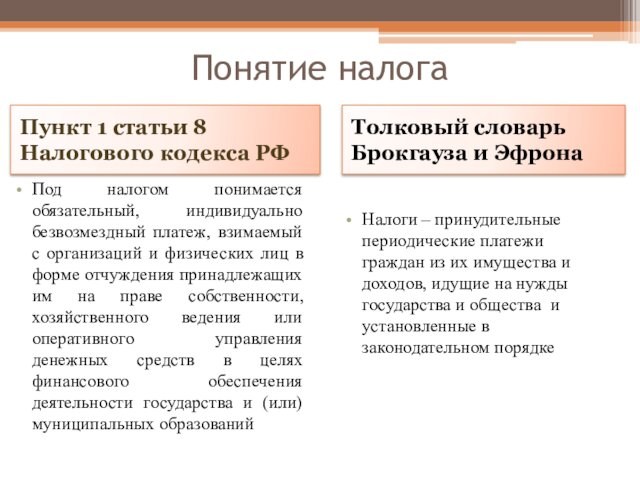 Понятие налога

Пункт 1 статьи 8 Налогового кодекса РФ

• Под налогом понимается обязательный, индивидуально безвозмездный платеж, взимаемый с организаций и физических лиц в форме отчуждения принадлежащих им на праве собственности, хозяйственного ведения или оперативного управления денежных средств в целях финансового обеспечения деятельности государства и (или) муниципальных образований

Толковый словарь Брокгауза и Эфрона

• Налоги – принудительные периодические платежи граждан из их имущества и доходов, идущие на нужды государства и общества и установленные в законодательном порядке